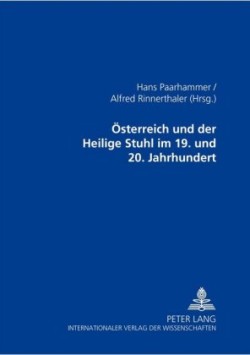 Hans Paarhammer /
Alfred Rinnerthaler (Hrsg.)

Österreich und der Heilige Stuhl im 19. und 20. Jahrhundert

PETER LANG
INTERNATIONALER VERLAG DER WISSENSCHAFTEN